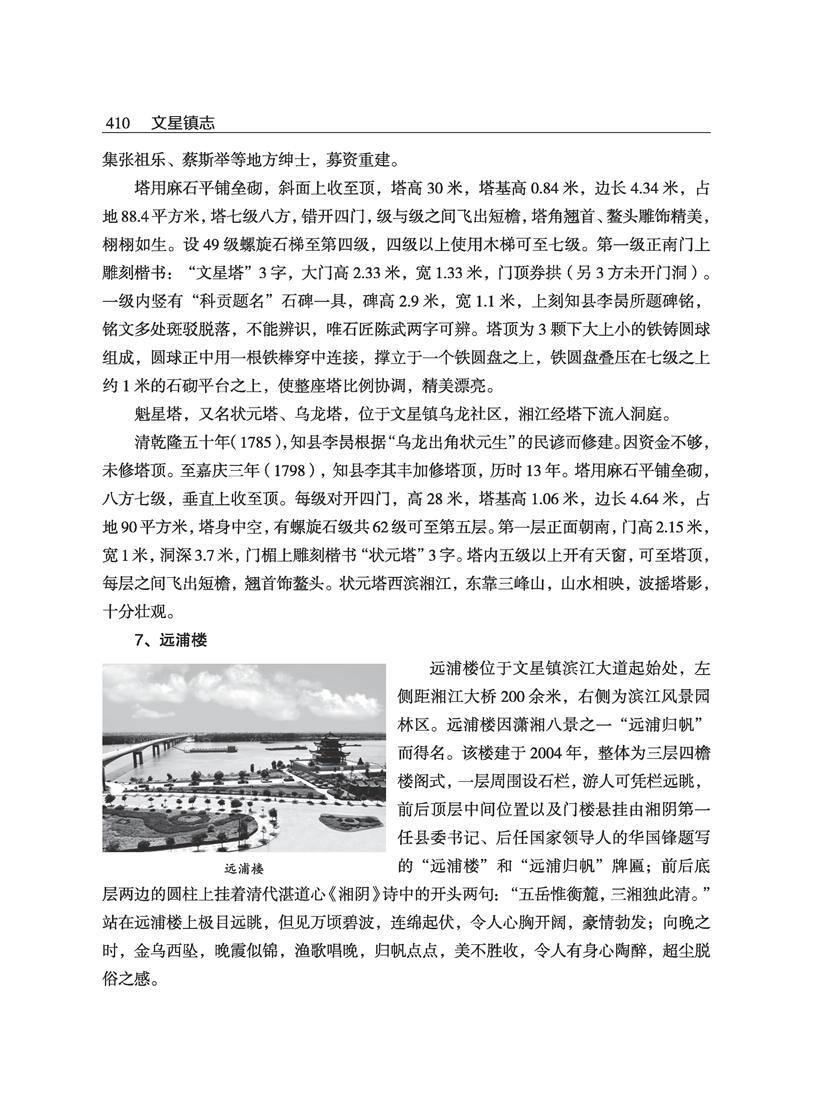 410　文星镇志

集张祖乐、蔡斯举等地方绅士，募资重建。

塔用麻石平铺垒砌，斜面上收至顶，塔高 30 米，塔基高 0.84 米，边长 4.34 米，占地 88.4 平方米，塔七级八方，错开四门，级与级之间飞出短檐，塔角翘首、鳌头雕饰精美，栩栩如生。设 49 级螺旋石梯至第四级，四级以上使用木梯可至七级。第一级正南门上雕刻楷书：“文星塔”3 字，大门高 2.33 米，宽 1.33 米，门顶券拱（另 3 方未开门洞）。一级内竖有“科贡题名”石碑一具，碑高 2.9 米，宽 1.1 米，上刻知县李昺所题碑铭，铭文多处斑驳脱落，不能辨识，唯石匠陈武两字可辨。塔顶为 3 颗下大上小的铁铸圆球组成，圆球正中用一根铁棒穿中连接，撑立于一个铁圆盘之上，铁圆盘叠压在七级之上约 1 米的石砌平台之上，使整座塔比例协调，精美漂亮。

魁星塔，又名状元塔、乌龙塔，位于文星镇乌龙社区，湘江经塔下流入洞庭。

清乾隆五十年（1785），知县李昺根据“乌龙出角状元生”的民谚而修建。因资金不够，未修塔顶。至嘉庆三年（1798），知县李其丰加修塔顶，历时 13 年。塔用麻石平铺垒砌，八方七级，垂直上收至顶。每级对开四门，高 28 米，塔基高 1.06 米，边长 4.64 米，占地 90 平方米，塔身中空，有螺旋石级共 62 级可至第五层。第一层正面朝南，门高 2.15 米，宽 1 米，洞深 3.7 米，门楣上雕刻楷书“状元塔”3 字。塔内五级以上开有天窗，可至塔顶，每层之间飞出短檐，翘首饰鳌头。状元塔西滨湘江，东靠三峰山，山水相映，波摇塔影，十分壮观。

7、远浦楼

远浦楼

远浦楼位于文星镇滨江大道起始处，左侧距湘江大桥 200 余米，右侧为滨江风景园林区。远浦楼因潇湘八景之一“远浦归帆”而得名。该楼建于 2004 年，整体为三层四檐楼阁式，一层周围设石栏，游人可凭栏远眺，前后顶层中间位置以及门楼悬挂由湘阴第一任县委书记、后任国家领导人的华国锋题写的“远浦楼”和“远浦归帆”牌匾；前后底层两边的圆柱上挂着清代湛道心《湘阴》诗中的开头两句：“五岳惟衡麓，三湘独此清。”站在远浦楼上极目远眺，但见万顷碧波，连绵起伏，令人心胸开阔，豪情勃发；向晚之时，金乌西坠，晚霞似锦，渔歌唱晚，归帆点点，美不胜收，令人有身心陶醉，超尘脱俗之感。